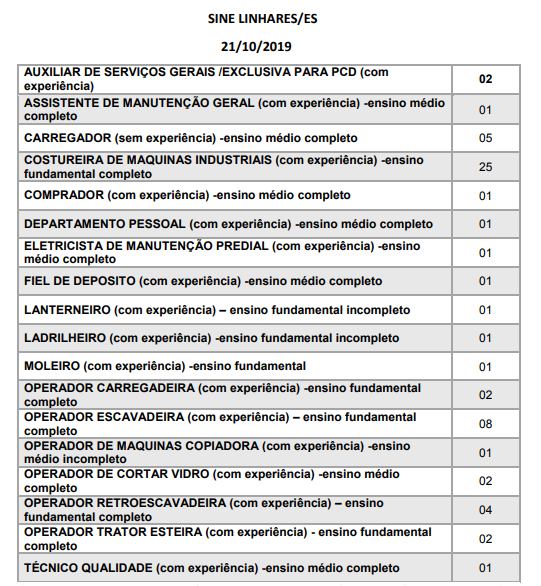 SINE LINHARES/ES

21/10/2019

| | |
|---|---|
| AUXILIAR DE SERVIÇOS GERAIS /EXCLUSIVA PARA PCD (com experiência) | 02 |
| ASSISTENTE DE MANUTENÇÃO GERAL (com experiência) -ensino médio completo | 01 |
| CARREGADOR (sem experiência) -ensino médio completo | 05 |
| COSTUREIRA DE MAQUINAS INDUSTRIAIS (com experiência) -ensino fundamental completo | 25 |
| COMPRADOR (com experiência) -ensino médio completo | 01 |
| DEPARTAMENTO PESSOAL (com experiência) -ensino médio completo | 01 |
| ELETRICISTA DE MANUTENÇÃO PREDIAL (com experiência) -ensino médio completo | 01 |
| FIEL DE DEPOSITO (com experiência) -ensino médio completo | 01 |
| LANTERNEIRO (com experiência) – ensino fundamental incompleto | 01 |
| LADRILHEIRO (com experiência) -ensino fundamental incompleto | 01 |
| MOLEIRO (com experiência) -ensino fundamental | 01 |
| OPERADOR CARREGADEIRA (com experiência) -ensino fundamental completo | 02 |
| OPERADOR ESCAVADEIRA (com experiência) – ensino fundamental completo | 08 |
| OPERADOR DE MAQUINAS COPIADORA (com experiência) -ensino médio incompleto | 01 |
| OPERADOR DE CORTAR VIDRO (com experiência) -ensino médio completo | 02 |
| OPERADOR RETROESCAVADEIRA (com experiência) – ensino fundamental completo | 04 |
| OPERADOR TRATOR ESTEIRA (com experiência) - ensino fundamental completo | 02 |
| TÉCNICO QUALIDADE (com experiência) -ensino médio completo | 01 |